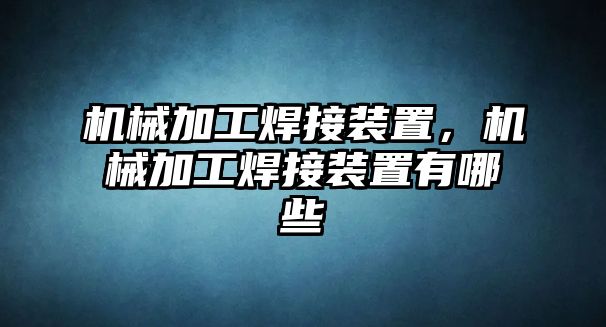 机械加工焊接装置，机械加工焊接装置有哪些